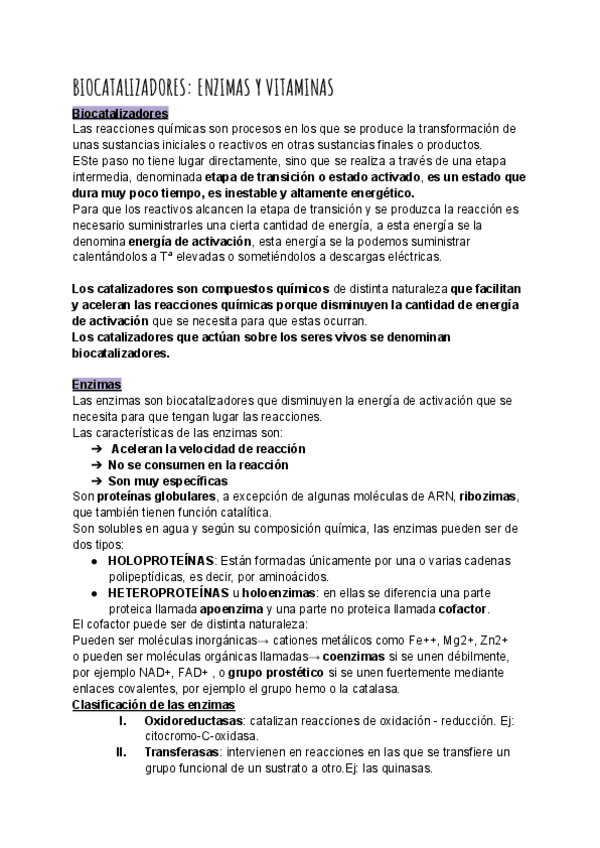 BIOCATALIZADORES: ENZIMAS Y VITAMINAS

Biocatalizadores

Las reacciones químicas son procesos en los que se produce la transformación de unas sustancias iniciales o reactivos en otras sustancias finales o productos.
ESte paso no tiene lugar directamente, sino que se realiza a través de una etapa intermedia, denominada etapa de transición o estado activado, es un estado que dura muy poco tiempo, es inestable y altamente energético.
Para que los reactivos alcancen la etapa de transición y se produzca la reacción es necesario suministrarles una cierta cantidad de energía, a esta energía se la denomina energía de activación, esta energía se la podemos suministrar calentándolos a Tª elevadas o sometiéndolos a descargas eléctricas.

Los catalizadores son compuestos químicos de distinta naturaleza que facilitan y aceleran las reacciones químicas porque disminuyen la cantidad de energía de activación que se necesita para que estas ocurran.
Los catalizadores que actúan sobre los seres vivos se denominan biocatalizadores.

Enzimas

Las enzimas son biocatalizadores que disminuyen la energía de activación que se necesita para que tengan lugar las reacciones.
Las características de las enzimas son:
➔ Aceleran la velocidad de reacción
➔ No se consumen en la reacción
➔ Son muy específicas
Son proteínas globulares, a excepción de algunas moléculas de ARN, ribozimas, que también tienen función catalítica.
Son solubles en agua y según su composición química, las enzimas pueden ser de dos tipos:
● HOLOPROTEÍNAS: Están formadas únicamente por una o varias cadenas polipeptídicas, es decir, por aminoácidos.
● HETEROPROTEÍNAS u holoenzimas: en ellas se diferencia una parte proteica llamada apoenzima y una parte no proteica llamada cofactor.
El cofactor puede ser de distinta naturaleza:
Pueden ser moléculas inorgánicas→ cationes metálicos como Fe++, Mg2+, Zn2+ o pueden ser moléculas orgánicas llamadas→ coenzimas si se unen débilmente, por ejemplo NAD+, FAD+ , o grupo prostético si se unen fuertemente mediante enlaces covalentes, por ejemplo el grupo hemo o la catalasa.
Clasificación de las enzimas
I. Oxidoreductasas: catalizan reacciones de oxidación - reducción. Ej: citocromo-C-oxidasa.
II. Transferasas: intervienen en reacciones en las que se transfiere un grupo funcional de un sustrato a otro.Ej: las quinasas.